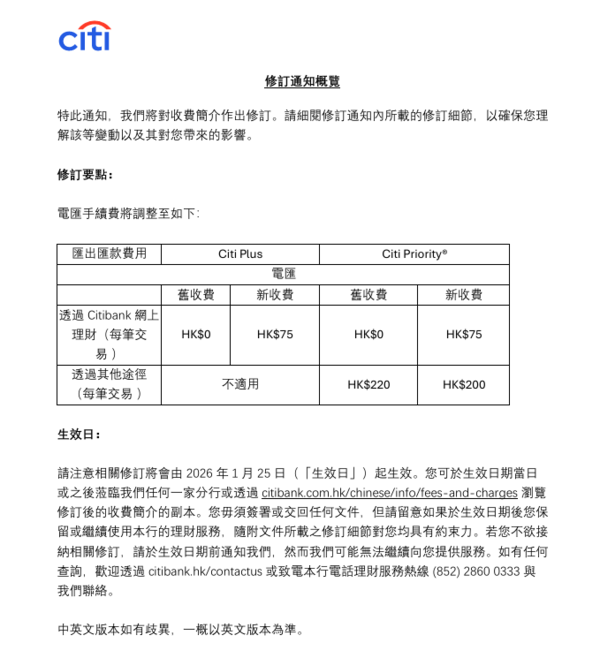 citi

修訂通知概覽

特此通知，我們將對收費簡介作出修訂。請細閱修訂通知內所載的修訂細節，以確保您理解該等變動以及其對您帶來的影響。

修訂要點：

電匯手續費將調整至如下：

| 匯出匯款費用 | Citi Plus | | Citi Priority® | |
|---|---|---|---|---|
| 電匯 | | | | |
| | 舊收費 | 新收費 | 舊收費 | 新收費 |
| 透過 Citibank 網上理財（每筆交易） | HK$0 | HK$75 | HK$0 | HK$75 |
| 透過其他途徑（每筆交易） | 不適用 | | HK$220 | HK$200 |

生效日：

請注意相關修訂將會由 2026 年 1 月 25 日（「生效日」）起生效。您可於生效日期當日或之後蒞臨我們任何一家分行或透過 citibank.com.hk/chinese/info/fees-and-charges 瀏覽修訂後的收費簡介的副本。您毋須簽署或交回任何文件，但請留意如果於生效日期後您保留或繼續使用本行的理財服務，隨附文件所載之修訂細節對您均具有約束力。若您不欲接納相關修訂，請於生效日期前通知我們，然而我們可能無法繼續向您提供服務。如有任何查詢，歡迎透過 citibank.hk/contactus 或致電本行電話理財服務熱線 (852) 2860 0333 與我們聯絡。

中英文版本如有歧異，一概以英文版本為準。